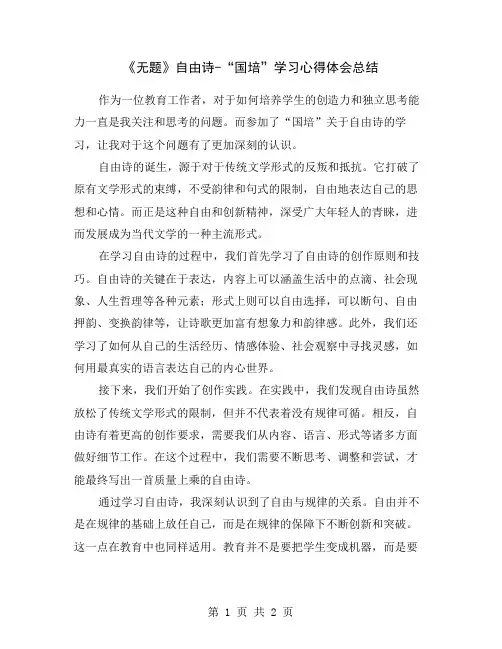 《无题》自由诗-“国培”学习心得体会总结

作为一位教育工作者，对于如何培养学生的创造力和独立思考能力一直是我关注和思考的问题。而参加了“国培”关于自由诗的学习，让我对于这个问题有了更加深刻的认识。

自由诗的诞生，源于对于传统文学形式的反叛和抵抗。它打破了原有文学形式的束缚，不受韵律和句式的限制，自由地表达自己的思想和心情。而正是这种自由和创新精神，深受广大年轻人的青睐，进而发展成为当代文学的一种主流形式。

在学习自由诗的过程中，我们首先学习了自由诗的创作原则和技巧。自由诗的关键在于表达，内容上可以涵盖生活中的点滴、社会现象、人生哲理等各种元素；形式上则可以自由选择，可以断句、自由押韵、变换韵律等，让诗歌更加富有想象力和韵律感。此外，我们还学习了如何从自己的生活经历、情感体验、社会观察中寻找灵感，如何用最真实的语言表达自己的内心世界。

接下来，我们开始了创作实践。在实践中，我们发现自由诗虽然放松了传统文学形式的限制，但并不代表着没有规律可循。相反，自由诗有着更高的创作要求，需要我们从内容、语言、形式等诸多方面做好细节工作。在这个过程中，我们需要不断思考、调整和尝试，才能最终写出一首质量上乘的自由诗。

通过学习自由诗，我深刻认识到了自由与规律的关系。自由并不是在规律的基础上放任自己，而是在规律的保障下不断创新和突破。这一点在教育中也同样适用。教育并不是要把学生变成机器，而是要

第 1 页 共 2 页